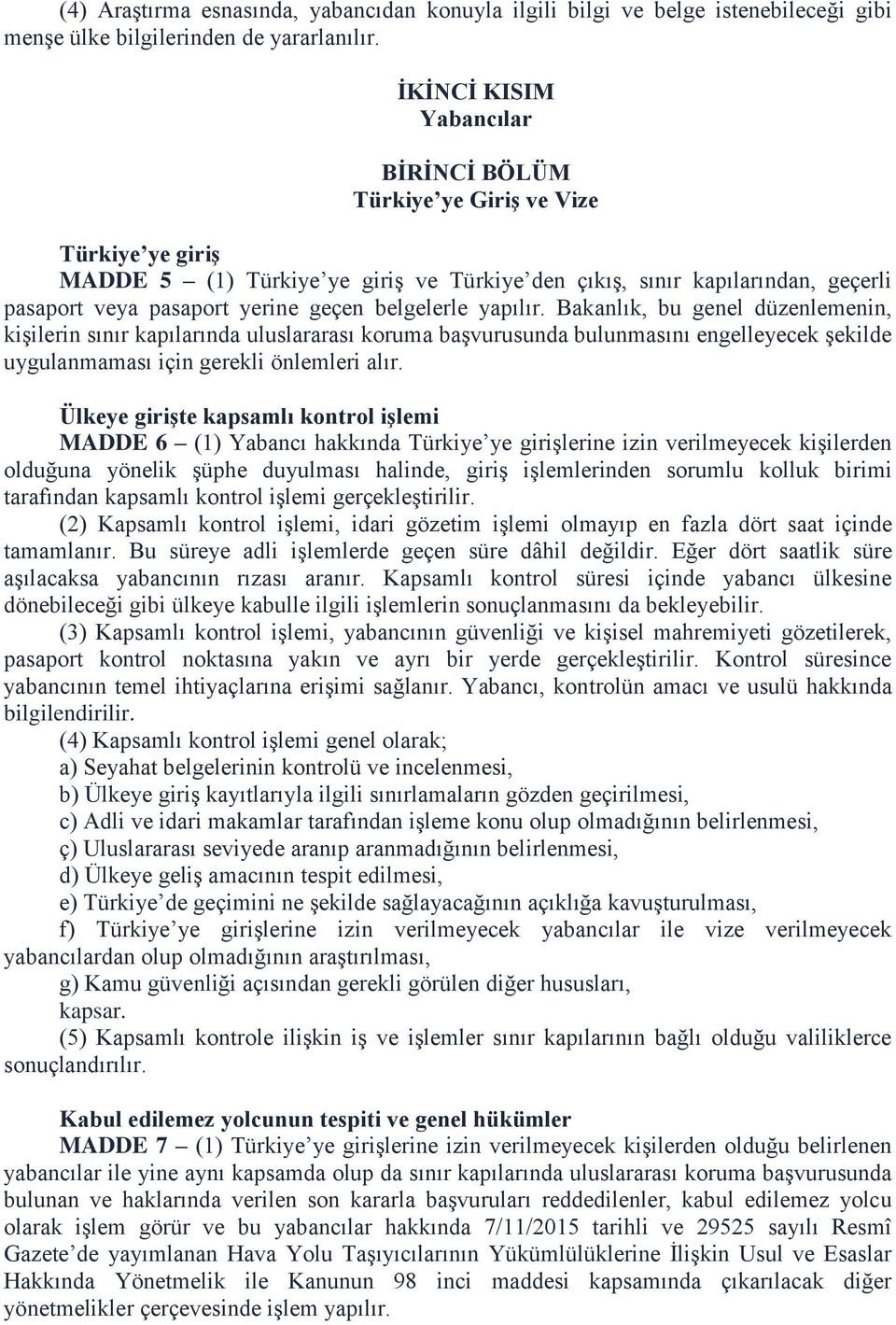 (4) Araştırma esnasında, yabancıdan konuyla ilgili bilgi ve belge istenebileceği gibi menşe ülke bilgilerinden de yararlanılır.

İKİNCİ KISIM
Yabancılar

BİRİNCİ BÖLÜM
Türkiye'ye Giriş ve Vize

Türkiye'ye giriş
MADDE 5 – (1) Türkiye'ye giriş ve Türkiye'den çıkış, sınır kapılarından, geçerli pasaport veya pasaport yerine geçen belgelerle yapılır. Bakanlık, bu genel düzenlemenin, kişilerin sınır kapılarında uluslararası koruma başvurusunda bulunmasını engelleyecek şekilde uygulanmaması için gerekli önlemleri alır.

Ülkeye girişte kapsamlı kontrol işlemi
MADDE 6 – (1) Yabancı hakkında Türkiye'ye girişlerine izin verilmeyecek kişilerden olduğuna yönelik şüphe duyulması halinde, giriş işlemlerinden sorumlu kolluk birimi tarafından kapsamlı kontrol işlemi gerçekleştirilir.
(2) Kapsamlı kontrol işlemi, idari gözetim işlemi olmayıp en fazla dört saat içinde tamamlanır. Bu süreye adli işlemlerde geçen süre dâhil değildir. Eğer dört saatlik süre aşılacaksa yabancının rızası aranır. Kapsamlı kontrol süresi içinde yabancı ülkesine dönebileceği gibi ülkeye kabulle ilgili işlemlerin sonuçlanmasını da bekleyebilir.
(3) Kapsamlı kontrol işlemi, yabancının güvenliği ve kişisel mahremiyeti gözetilerek, pasaport kontrol noktasına yakın ve ayrı bir yerde gerçekleştirilir. Kontrol süresince yabancının temel ihtiyaçlarına erişimi sağlanır. Yabancı, kontrolün amacı ve usulü hakkında bilgilendirilir.
(4) Kapsamlı kontrol işlemi genel olarak;
a) Seyahat belgelerinin kontrolü ve incelenmesi,
b) Ülkeye giriş kayıtlarıyla ilgili sınırlamaların gözden geçirilmesi,
c) Adli ve idari makamlar tarafından işleme konu olup olmadığının belirlenmesi,
ç) Uluslararası seviyede aranıp aranmadığının belirlenmesi,
d) Ülkeye geliş amacının tespit edilmesi,
e) Türkiye'de geçimini ne şekilde sağlayacağının açıklığa kavuşturulması,
f) Türkiye'ye girişlerine izin verilmeyecek yabancılar ile vize verilmeyecek yabancılardan olup olmadığının araştırılması,
g) Kamu güvenliği açısından gerekli görülen diğer hususları,
kapsar.
(5) Kapsamlı kontrole ilişkin iş ve işlemler sınır kapılarının bağlı olduğu valiliklerce sonuçlandırılır.

Kabul edilemez yolcunun tespiti ve genel hükümler
MADDE 7 – (1) Türkiye'ye girişlerine izin verilmeyecek kişilerden olduğu belirlenen yabancılar ile yine aynı kapsamda olup da sınır kapılarında uluslararası koruma başvurusunda bulunan ve haklarında verilen son kararla başvuruları reddedilenler, kabul edilemez yolcu olarak işlem görür ve bu yabancılar hakkında 7/11/2015 tarihli ve 29525 sayılı Resmî Gazete'de yayımlanan Hava Yolu Taşıyıcılarının Yükümlülüklerine İlişkin Usul ve Esaslar Hakkında Yönetmelik ile Kanunun 98 inci maddesi kapsamında çıkarılacak diğer yönetmelikler çerçevesinde işlem yapılır.